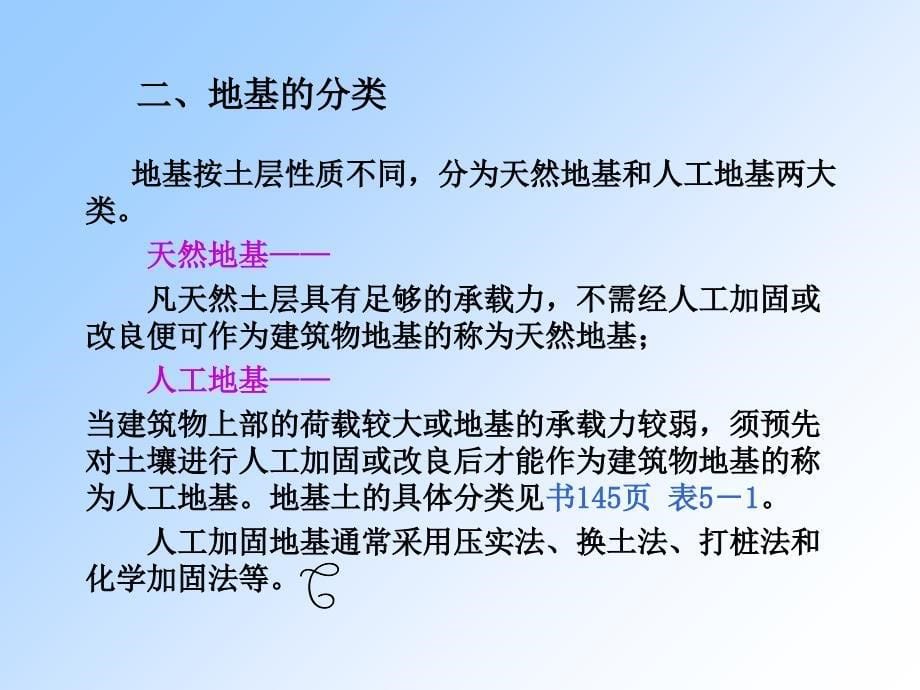 二、地基的分类

地基按土层性质不同，分为天然地基和人工地基两大类。

天然地基——

凡天然土层具有足够的承载力，不需经人工加固或改良便可作为建筑物地基的称为天然地基；

人工地基——

当建筑物上部的荷载较大或地基的承载力较弱，须预先对土壤进行人工加固或改良后才能作为建筑物地基的称为人工地基。地基土的具体分类见书145页 表5－1。

人工加固地基通常采用压实法、换土法、打桩法和化学加固法等。